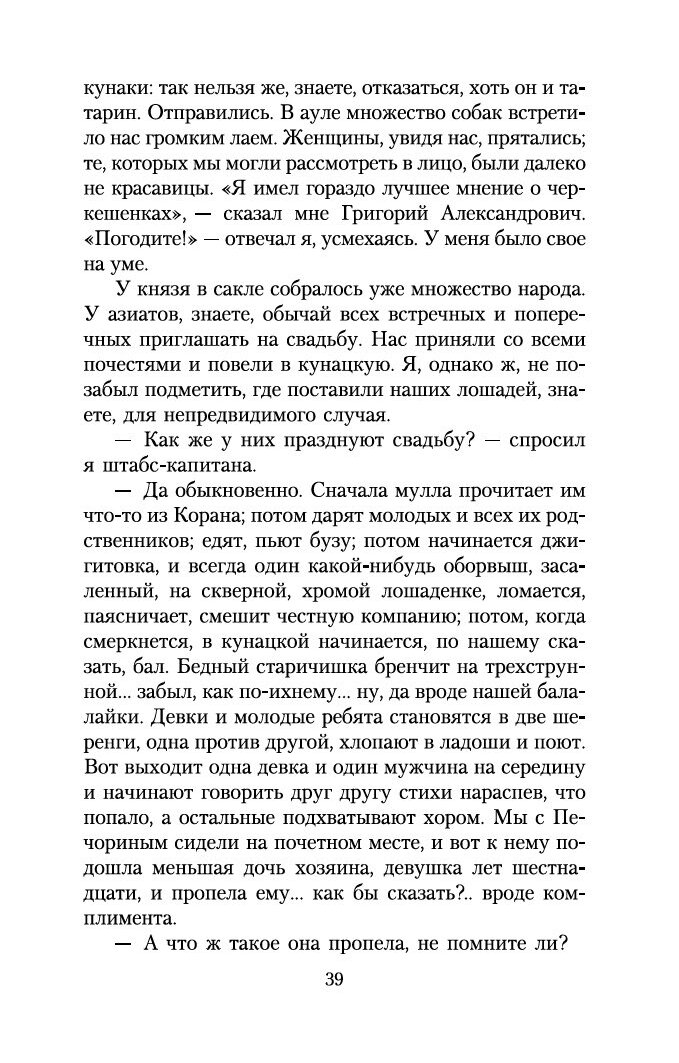 кунаки: так нельзя же, знаете, отказаться, хоть он и татарин. Отправились. В ауле множество собак встретило нас громким лаем. Женщины, увидя нас, прятались; те, которых мы могли рассмотреть в лицо, были далеко не красавицы. «Я имел гораздо лучшее мнение о черкешенках», — сказал мне Григорий Александрович. «Погодите!» — отвечал я, усмехаясь. У меня было свое на уме.

У князя в сакле собралось уже множество народа. У азиатов, знаете, обычай всех встречных и поперечных приглашать на свадьбу. Нас приняли со всеми почестями и повели в кунацкую. Я, однако ж, не позабыл подметить, где поставили наших лошадей, знаете, для непредвидимого случая.

— Как же у них празднуют свадьбу? — спросил я штабс-капитана.

— Да обыкновенно. Сначала мулла прочитает им что-то из Корана; потом дарят молодых и всех их родственников; едят, пьют бузу; потом начинается джигитовка, и всегда один какой-нибудь оборвыш, засаленный, на скверной, хромой лошаденке, ломается, паясничает, смешит честную компанию; потом, когда смеркнется, в кунацкой начинается, по нашему сказать, бал. Бедный старичишка бренчит на трехструнной... забыл, как по-ихнему... ну, да вроде нашей балалайки. Девки и молодые ребята становятся в две шеренги, одна против другой, хлопают в ладоши и поют. Вот выходит одна девка и один мужчина на середину и начинают говорить друг другу стихи нараспев, что попало, а остальные подхватывают хором. Мы с Печориным сидели на почетном месте, и вот к нему подошла меньшая дочь хозяина, девушка лет шестнадцати, и пропела ему... как бы сказать?.. вроде комплимента.

— А что ж такое она пропела, не помните ли?

39